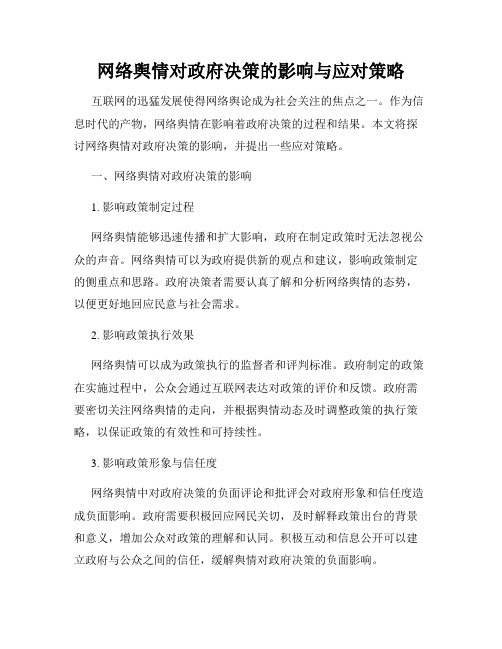 网络舆情对政府决策的影响与应对策略

互联网的迅猛发展使得网络舆论成为社会关注的焦点之一。作为信息时代的产物，网络舆情在影响着政府决策的过程和结果。本文将探讨网络舆情对政府决策的影响，并提出一些应对策略。

一、网络舆情对政府决策的影响

1. 影响政策制定过程

网络舆情能够迅速传播和扩大影响，政府在制定政策时无法忽视公众的声音。网络舆情可以为政府提供新的观点和建议，影响政策制定的侧重点和思路。政府决策者需要认真了解和分析网络舆情的态势，以便更好地回应民意与社会需求。

2. 影响政策执行效果

网络舆情可以成为政策执行的监督者和评判标准。政府制定的政策在实施过程中，公众会通过互联网表达对政策的评价和反馈。政府需要密切关注网络舆情的走向，并根据舆情动态及时调整政策的执行策略，以保证政策的有效性和可持续性。

3. 影响政策形象与信任度

网络舆情中对政府决策的负面评论和批评会对政府形象和信任度造成负面影响。政府需要积极回应网民关切，及时解释政策出台的背景和意义，增加公众对政策的理解和认同。积极互动和信息公开可以建立政府与公众之间的信任，缓解舆情对政府决策的负面影响。